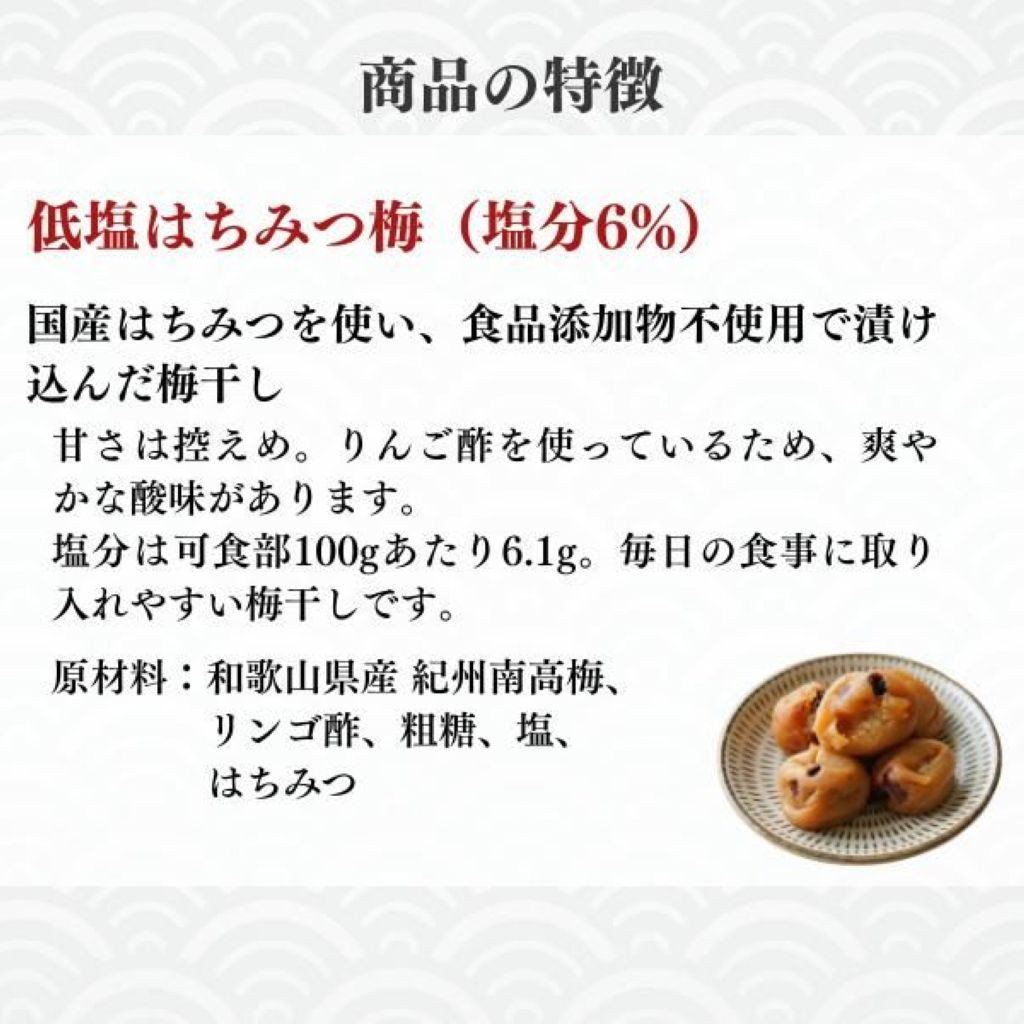 商品の特徴

低塩はちみつ梅（塩分6%）

国産はちみつを使い、食品添加物不使用で漬け込んだ梅干し

甘さは控えめ。りんご酢を使っているため、爽やかな酸味があります。
塩分は可食部100gあたり6.1g。毎日の食事に取り入れやすい梅干しです。

原材料：和歌山県産 紀州南高梅、リンゴ酢、粗糖、塩、はちみつ